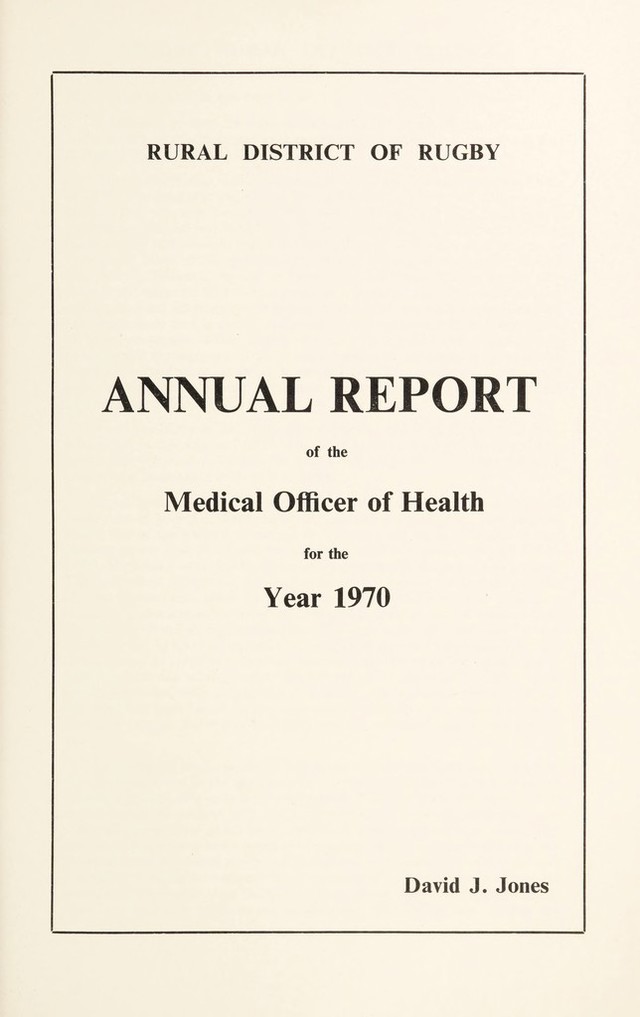 RURAL DISTRICT OF RUGBY

ANNUAL REPORT

of the

Medical Officer of Health

for the

Year 1970

David J. Jones